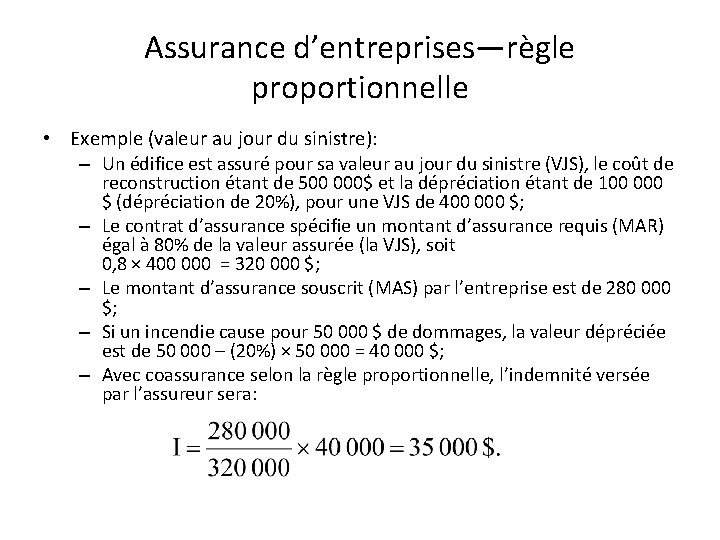 Assurance d'entreprises—règle proportionnelle

• Exemple (valeur au jour du sinistre):
– Un édifice est assuré pour sa valeur au jour du sinistre (VJS), le coût de reconstruction étant de 500 000$ et la dépréciation étant de 100 000 $ (dépréciation de 20%), pour une VJS de 400 000 $;
– Le contrat d'assurance spécifie un montant d'assurance requis (MAR) égal à 80% de la valeur assurée (la VJS), soit 0,8 × 400 000 = 320 000 $;
– Le montant d'assurance souscrit (MAS) par l'entreprise est de 280 000 $;
– Si un incendie cause pour 50 000 $ de dommages, la valeur dépréciée est de 50 000 – (20%) × 50 000 = 40 000 $;
– Avec coassurance selon la règle proportionnelle, l'indemnité versée par l'assureur sera:

$I = \frac{280\,000}{320\,000} \times 40\,000 = 35\,000\,\$.$